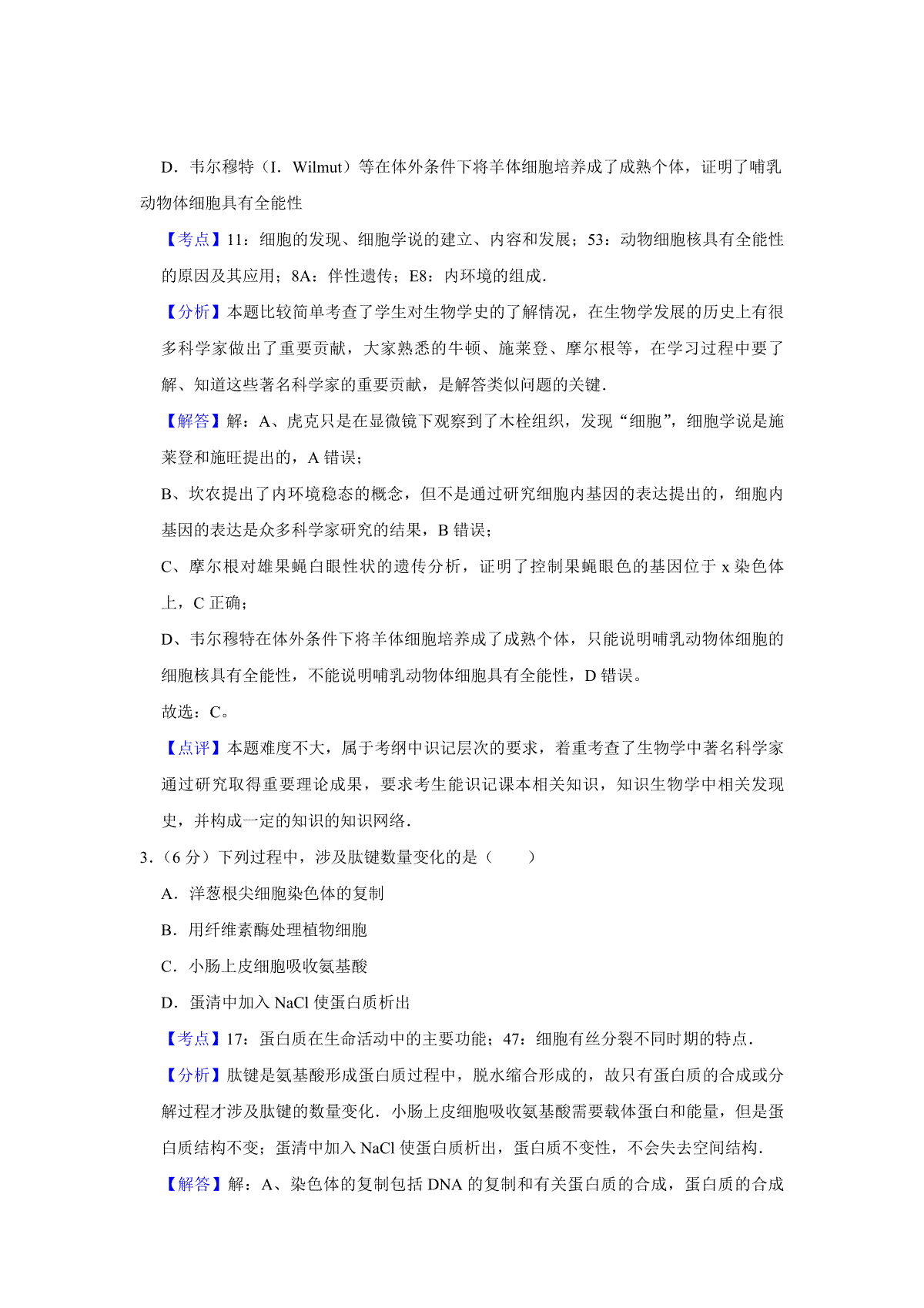 D．韦尔穆特（I．Wilmut）等在体外条件下将羊体细胞培养成了成熟个体，证明了哺乳动物体细胞具有全能性

【考点】11：细胞的发现、细胞学说的建立、内容和发展；53：动物细胞核具有全能性的原因及其应用；8A：伴性遗传；E8：内环境的组成．

【分析】本题比较简单考查了学生对生物学史的了解情况，在生物学发展的历史上有很多科学家做出了重要贡献，大家熟悉的牛顿、施莱登、摩尔根等，在学习过程中要了解、知道这些著名科学家的重要贡献，是解答类似问题的关键．

【解答】解：A、虎克只是在显微镜下观察到了木栓组织，发现“细胞”，细胞学说是施莱登和施旺提出的，A 错误；

B、坎农提出了内环境稳态的概念，但不是通过研究细胞内基因的表达提出的，细胞内基因的表达是众多科学家研究的结果，B 错误；

C、摩尔根对雄果蝇白眼性状的遗传分析，证明了控制果蝇眼色的基因位于 x 染色体上，C 正确；

D、韦尔穆特在体外条件下将羊体细胞培养成了成熟个体，只能说明哺乳动物体细胞的细胞核具有全能性，不能说明哺乳动物体细胞具有全能性，D 错误。

故选：C。

【点评】本题难度不大，属于考纲中识记层次的要求，着重考查了生物学中著名科学家通过研究取得重要理论成果，要求考生能识记课本相关知识，知识生物学中相关发现史，并构成一定的知识的知识网络．

3．（6 分）下列过程中，涉及肽键数量变化的是（　　）

A．洋葱根尖细胞染色体的复制

B．用纤维素酶处理植物细胞

C．小肠上皮细胞吸收氨基酸

D．蛋清中加入 NaCl 使蛋白质析出

【考点】17：蛋白质在生命活动中的主要功能；47：细胞有丝分裂不同时期的特点．

【分析】肽键是氨基酸形成蛋白质过程中，脱水缩合形成的，故只有蛋白质的合成或分解过程才涉及肽键的数量变化．小肠上皮细胞吸收氨基酸需要载体蛋白和能量，但是蛋白质结构不变；蛋清中加入 NaCl 使蛋白质析出，蛋白质不变性，不会失去空间结构．

【解答】解：A、染色体的复制包括 DNA 的复制和有关蛋白质的合成，蛋白质的合成